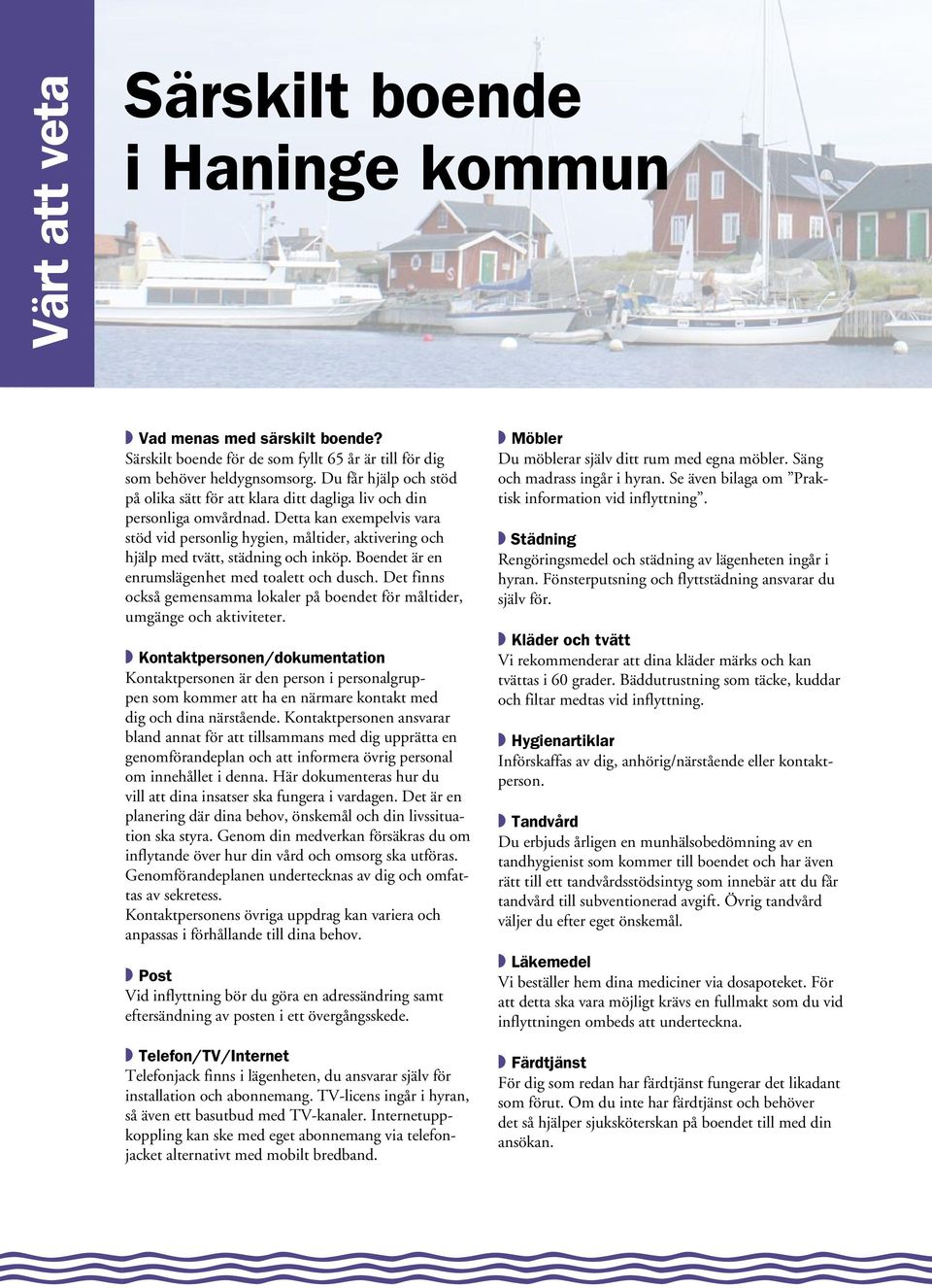 Värt att veta

Särskilt boende i Haninge kommun

Vad menas med särskilt boende?
Särskilt boende för de som fyllt 65 år är till för dig som behöver heldygnsomsorg. Du får hjälp och stöd på olika sätt för att klara ditt dagliga liv och din personliga omvårdnad. Detta kan exempelvis vara stöd vid personlig hygien, måltider, aktivering och hjälp med tvätt, städning och inköp. Boendet är en enrumslägenhet med toalett och dusch. Det finns också gemensamma lokaler på boendet för måltider, umgänge och aktiviteter.

Kontaktpersonen/dokumentation
Kontaktpersonen är den person i personalgruppen som kommer att ha en närmare kontakt med dig och dina närstående. Kontaktpersonen ansvarar bland annat för att tillsammans med dig upprätta en genomförandeplan och att informera övrig personal om innehållet i denna. Här dokumenteras hur du vill att dina insatser ska fungera i vardagen. Det är en planering där dina behov, önskemål och din livssituation ska styra. Genom din medverkan försäkras du om inflytande över hur din vård och omsorg ska utföras. Genomförandeplanen undertecknas av dig och omfattas av sekretess.
Kontaktpersonens övriga uppdrag kan variera och anpassas i förhållande till dina behov.

Post
Vid inflyttning bör du göra en adressändring samt eftersändning av posten i ett övergångsskede.

Telefon/TV/Internet
Telefonjack finns i lägenheten, du ansvarar själv för installation och abonnemang. TV-licens ingår i hyran, så även ett basutbud med TV-kanaler. Internetuppkoppling kan ske med eget abonnemang via telefonjacket alternativt med mobilt bredband.

Möbler
Du möblerar själv ditt rum med egna möbler. Säng och madrass ingår i hyran. Se även bilaga om ”Praktisk information vid inflyttning”.

Städning
Rengöringsmedel och städning av lägenheten ingår i hyran. Fönsterputsning och flyttstädning ansvarar du själv för.

Kläder och tvätt
Vi rekommenderar att dina kläder märks och kan tvättas i 60 grader. Bäddutrustning som täcke, kuddar och filtar medtas vid inflyttning.

Hygienartiklar
Införskaffas av dig, anhörig/närstående eller kontaktperson.

Tandvård
Du erbjuds årligen en munhälsobedömning av en tandhygienist som kommer till boendet och har även rätt till ett tandvårdsstödsintyg som innebär att du får tandvård till subventionerad avgift. Övrig tandvård väljer du efter eget önskemål.

Läkemedel
Vi beställer hem dina mediciner via dosapoteket. För att detta ska vara möjligt krävs en fullmakt som du vid inflyttningen ombeds att underteckna.

Färdtjänst
För dig som redan har färdtjänst fungerar det likadant som förut. Om du inte har färdtjänst och behöver det så hjälper sjuksköterskan på boendet till med din ansökan.